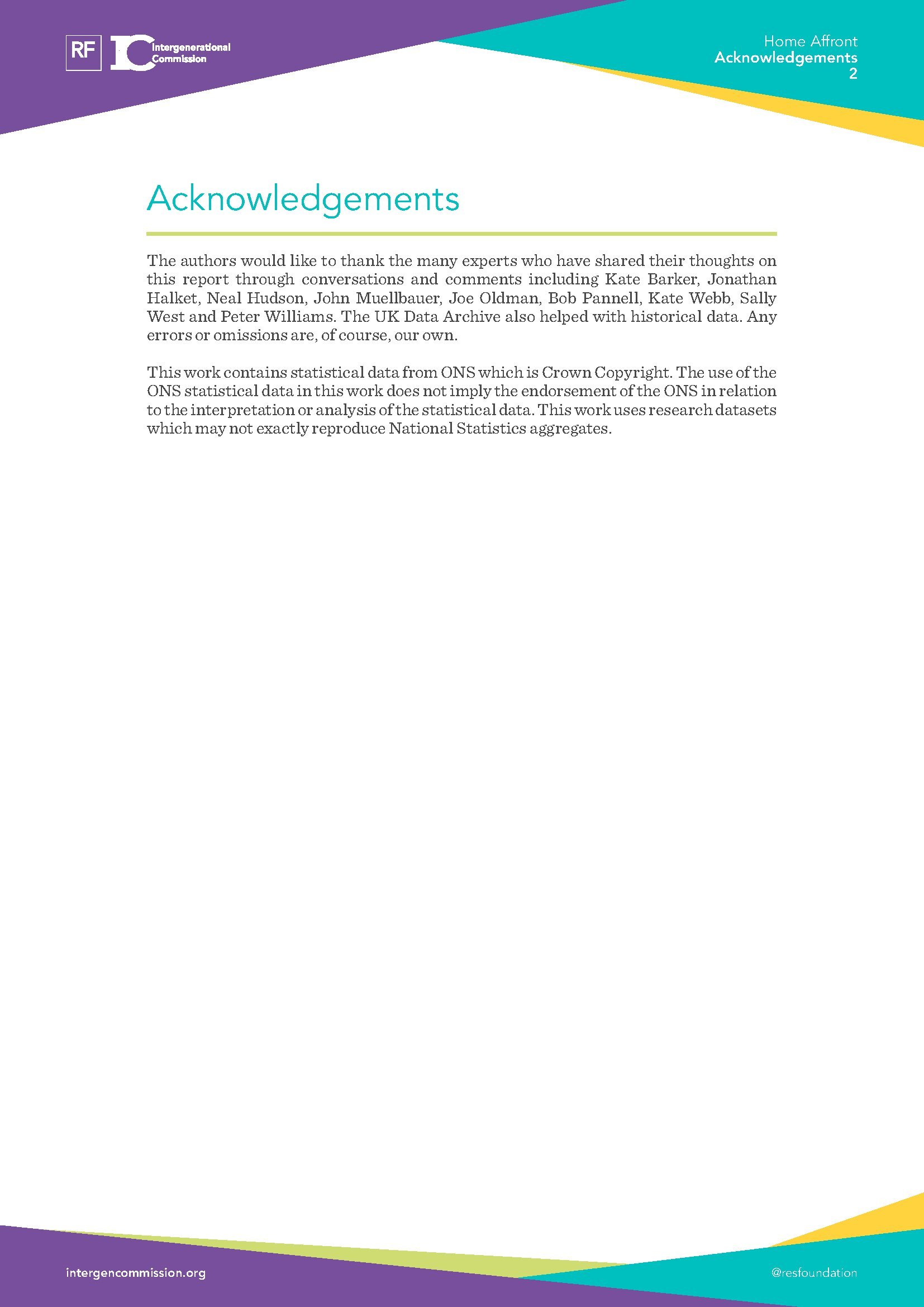 RF IC Intergenerational Commission

Home Affront
Acknowledgements
2

Acknowledgements

The authors would like to thank the many experts who have shared their thoughts on this report through conversations and comments including Kate Barker, Jonathan Halket, Neal Hudson, John Muellbauer, Joe Oldman, Bob Pannell, Kate Webb, Sally West and Peter Williams. The UK Data Archive also helped with historical data. Any errors or omissions are, of course, our own.

This work contains statistical data from ONS which is Crown Copyright. The use of the ONS statistical data in this work does not imply the endorsement of the ONS in relation to the interpretation or analysis of the statistical data. This work uses research datasets which may not exactly reproduce National Statistics aggregates.

intergencommission.org

@resfoundation